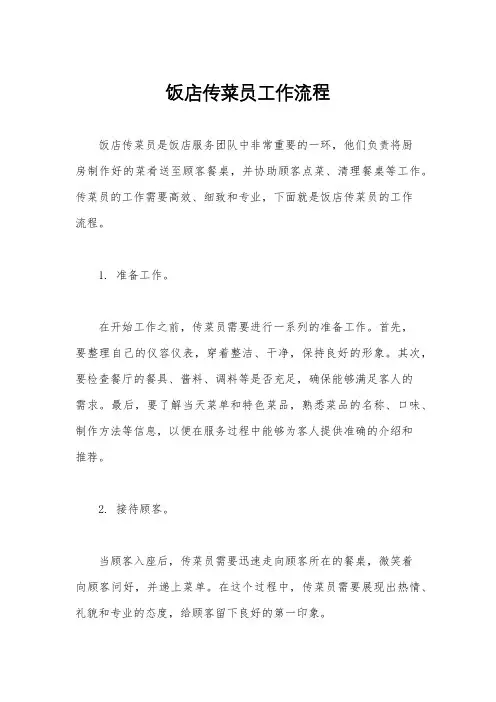 饭店传菜员工作流程

饭店传菜员是饭店服务团队中非常重要的一环，他们负责将厨房制作好的菜肴送至顾客餐桌，并协助顾客点菜、清理餐桌等工作。传菜员的工作需要高效、细致和专业，下面就是饭店传菜员的工作流程。

1. 准备工作。

在开始工作之前，传菜员需要进行一系列的准备工作。首先，要整理自己的仪容仪表，穿着整洁、干净，保持良好的形象。其次，要检查餐厅的餐具、酱料、调料等是否充足，确保能够满足客人的需求。最后，要了解当天菜单和特色菜品，熟悉菜品的名称、口味、制作方法等信息，以便在服务过程中能够为客人提供准确的介绍和推荐。

2. 接待顾客。

当顾客入座后，传菜员需要迅速走向顾客所在的餐桌，微笑着向顾客问好，并递上菜单。在这个过程中，传菜员需要展现出热情、礼貌和专业的态度，给顾客留下良好的第一印象。